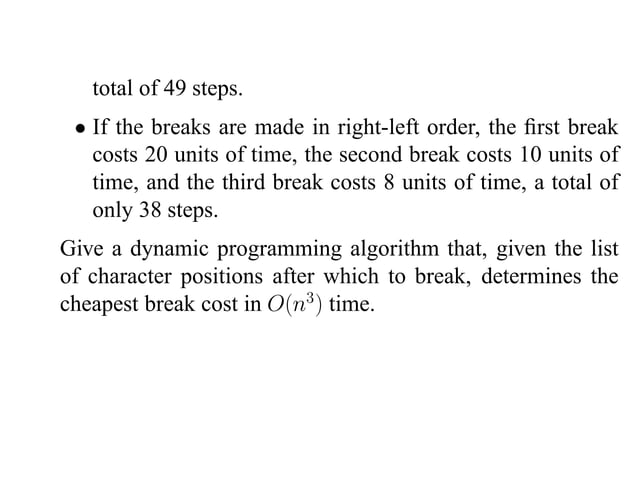 total of 49 steps.

• If the breaks are made in right-left order, the first break costs 20 units of time, the second break costs 10 units of time, and the third break costs 8 units of time, a total of only 38 steps.

Give a dynamic programming algorithm that, given the list of character positions after which to break, determines the cheapest break cost in $O(n^3)$ time.